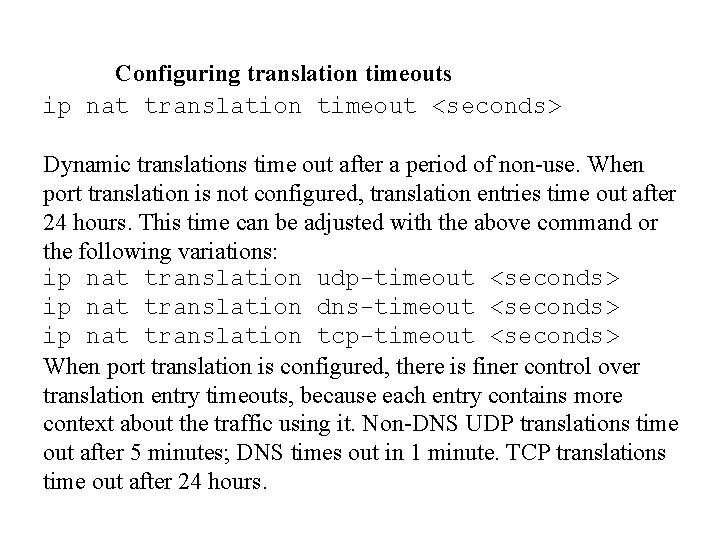 Configuring translation timeouts

ip nat translation timeout <seconds>

Dynamic translations time out after a period of non-use. When port translation is not configured, translation entries time out after 24 hours. This time can be adjusted with the above command or the following variations:

ip nat translation udp-timeout <seconds>
ip nat translation dns-timeout <seconds>
ip nat translation tcp-timeout <seconds>

When port translation is configured, there is finer control over translation entry timeouts, because each entry contains more context about the traffic using it. Non-DNS UDP translations time out after 5 minutes; DNS times out in 1 minute. TCP translations time out after 24 hours.